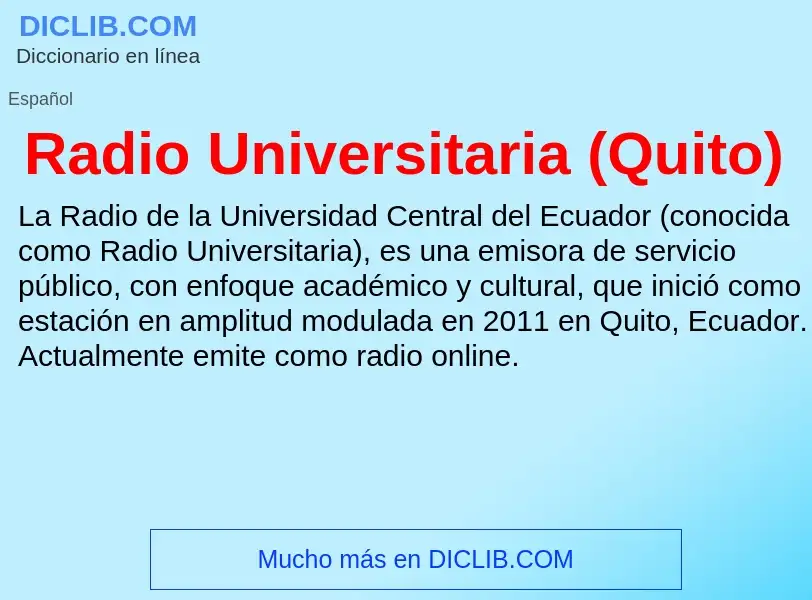 DICLIB.COM
Diccionario en línea

Español

Radio Universitaria (Quito)

La Radio de la Universidad Central del Ecuador (conocida como Radio Universitaria), es una emisora de servicio público, con enfoque académico y cultural, que inició como estación en amplitud modulada en 2011 en Quito, Ecuador. Actualmente emite como radio online.

Mucho más en DICLIB.COM